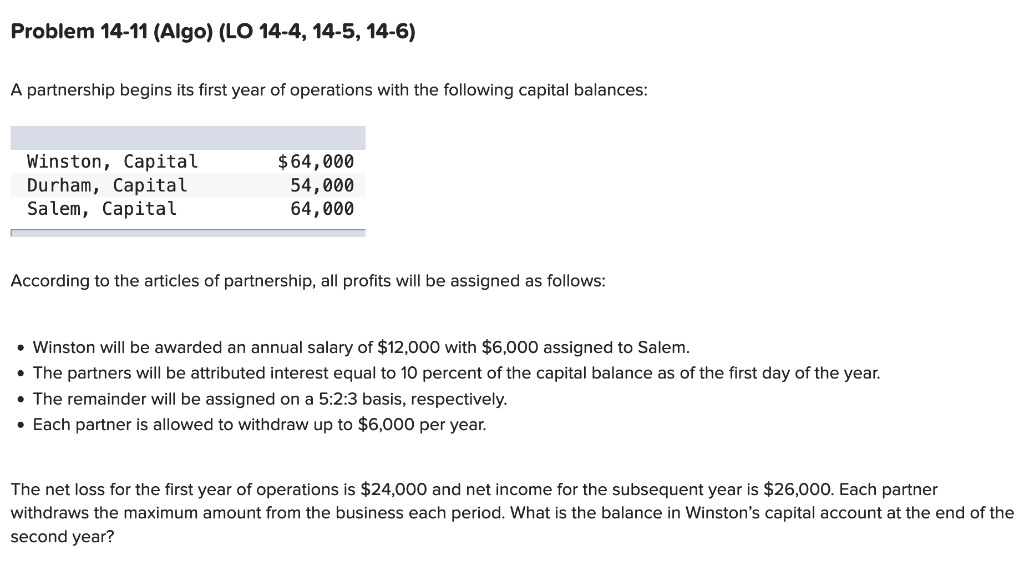 Problem 14-11 (Algo) (LO 14-4, 14-5, 14-6)

A partnership begins its first year of operations with the following capital balances:

| | |
|---|---|
| Winston, Capital | $64,000 |
| Durham, Capital | 54,000 |
| Salem, Capital | 64,000 |

According to the articles of partnership, all profits will be assigned as follows:

• Winston will be awarded an annual salary of $12,000 with $6,000 assigned to Salem.
• The partners will be attributed interest equal to 10 percent of the capital balance as of the first day of the year.
• The remainder will be assigned on a 5:2:3 basis, respectively.
• Each partner is allowed to withdraw up to $6,000 per year.

The net loss for the first year of operations is $24,000 and net income for the subsequent year is $26,000. Each partner withdraws the maximum amount from the business each period. What is the balance in Winston's capital account at the end of the second year?